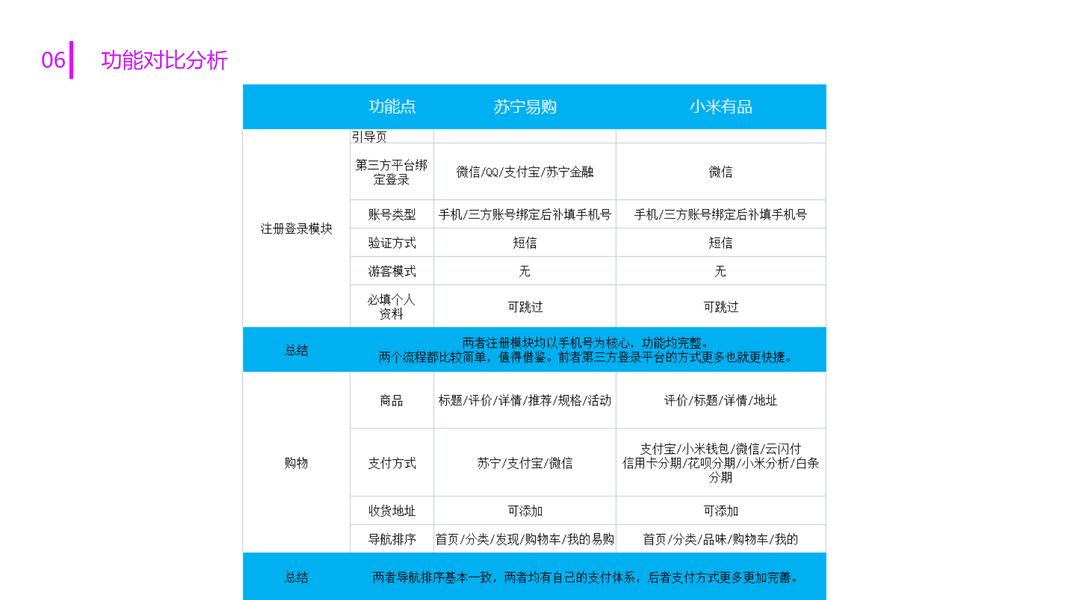 06 功能对比分析

| | 功能点 | 苏宁易购 | 小米有品 |
|---|---|---|---|
| 注册登录模块 | 引导页 | | |
| | 第三方平台绑定登录 | 微信/QQ/支付宝/苏宁金融 | 微信 |
| | 账号类型 | 手机/三方账号绑定后补填手机号 | 手机/三方账号绑定后补填手机号 |
| | 验证方式 | 短信 | 短信 |
| | 游客模式 | 无 | 无 |
| | 必填个人资料 | 可跳过 | 可跳过 |
| 总结 | 两者注册模块均以手机号为核心，功能均完整。两个流程都比较简单，值得借鉴。前者第三方登录平台的方式更多也就更快捷。 | | |
| 购物 | 商品 | 标题/评价/详情/推荐/规格/活动 | 评价/标题/详情/地址 |
| | 支付方式 | 苏宁/支付宝/微信 | 支付宝/小米钱包/微信/云闪付 信用卡分期/花呗分期/小米分析/白条分期 |
| | 收货地址 | 可添加 | 可添加 |
| | 导航排序 | 首页/分类/发现/购物车/我的易购 | 首页/分类/品味/购物车/我的 |
| 总结 | 两者导航排序基本一致，两者均有自己的支付体系，后者支付方式更多更加完善。 | | |